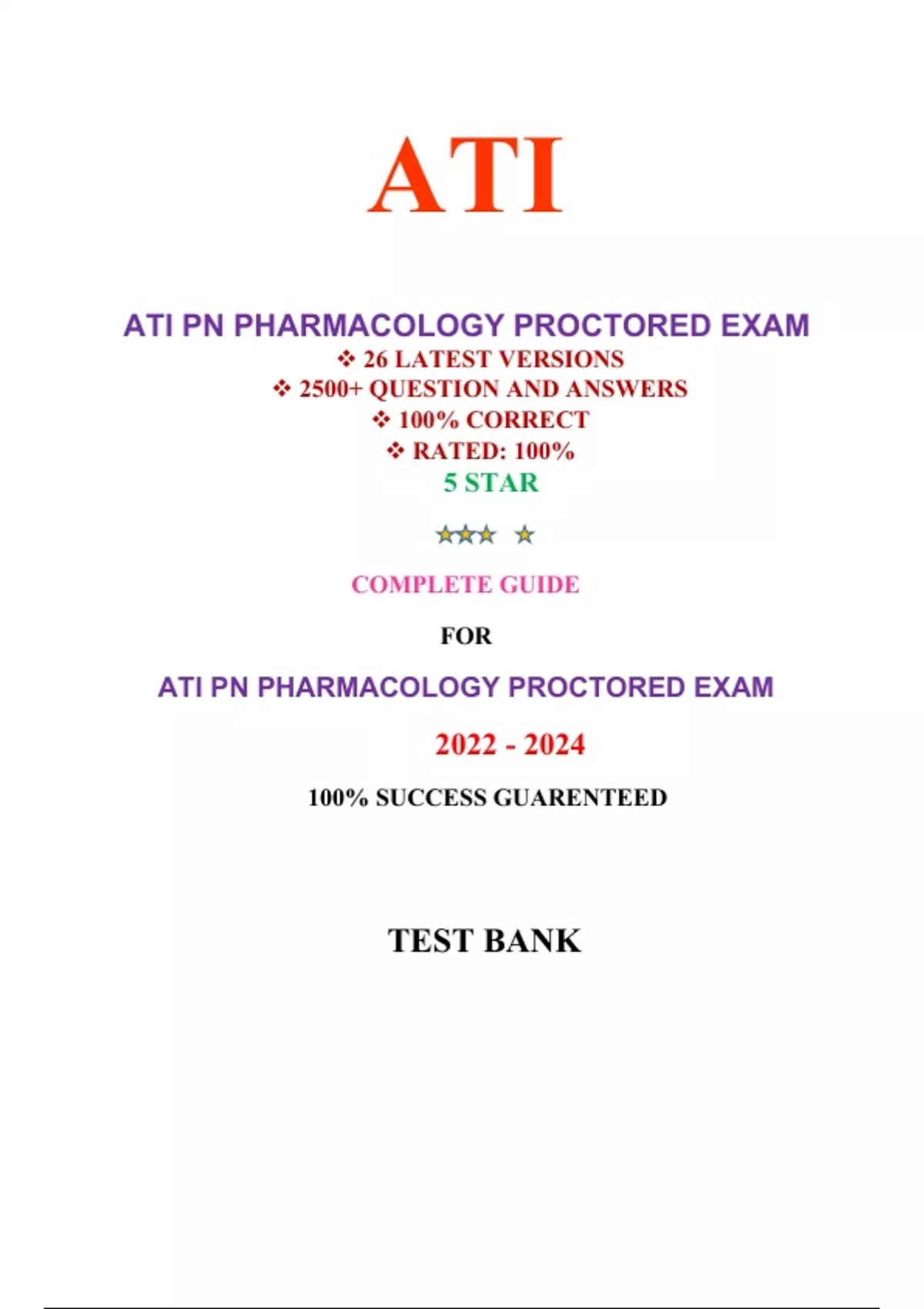 ATI

ATI PN PHARMACOLOGY PROCTORED EXAM

❖ 26 LATEST VERSIONS
❖ 2500+ QUESTION AND ANSWERS
❖ 100% CORRECT
❖ RATED: 100%

5 STAR

★★★ ★

COMPLETE GUIDE

FOR

ATI PN PHARMACOLOGY PROCTORED EXAM

2022 - 2024

100% SUCCESS GUARENTEED

TEST BANK